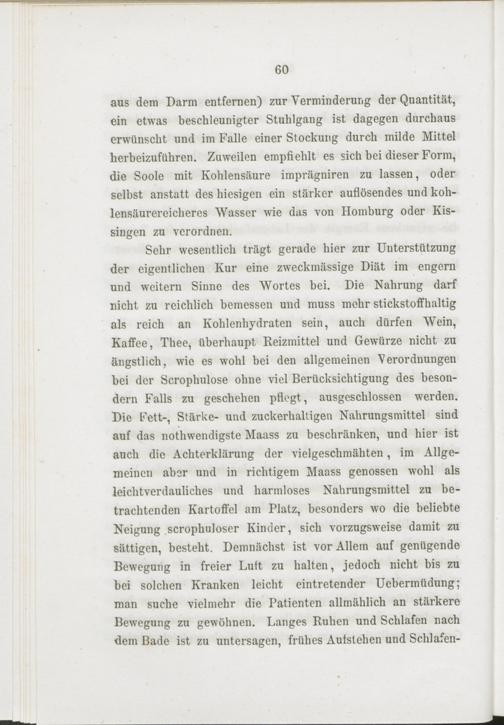 60

aus dem Darm entfernen) zur Verminderung der Quantität, ein etwas beschleunigter Stuhlgang ist dagegen durchaus erwünscht und im Falle einer Stockung durch milde Mittel herbeizuführen. Zuweilen empfiehlt es sich bei dieser Form, die Soole mit Kohlensäure imprägniren zu lassen, oder selbst anstatt des hiesigen ein stärker auflösendes und kohlensäurereicheres Wasser wie das von Homburg oder Kissingen zu verordnen.

Sehr wesentlich trägt gerade hier zur Unterstützung der eigentlichen Kur eine zweckmässige Diät im engern und weitern Sinne des Wortes bei. Die Nahrung darf nicht zu reichlich bemessen und muss mehr stickstoffhaltig als reich an Kohlenhydraten sein, auch dürfen Wein, Kaffee, Thee, überhaupt Reizmittel und Gewürze nicht zu ängstlich, wie es wohl bei den allgemeinen Verordnungen bei der Scrophulose ohne viel Berücksichtigung des besondern Falls zu geschehen pflegt, ausgeschlossen werden. Die Fett-, Stärke- und zuckerhaltigen Nahrungsmittel sind auf das nothwendigste Maass zu beschränken, und hier ist auch die Achterklärung der vielgeschmähten, im Allgemeinen aber und in richtigem Maass genossen wohl als leichtverdauliches und harmloses Nahrungsmittel zu betrachtenden Kartoffel am Platz, besonders wo die beliebte Neigung scrophuloser Kinder, sich vorzugsweise damit zu sättigen, besteht. Demnächst ist vor Allem auf genügende Bewegung in freier Luft zu halten, jedoch nicht bis zu bei solchen Kranken leicht eintretender Uebermüdung; man suche vielmehr die Patienten allmählich an stärkere Bewegung zu gewöhnen. Langes Ruhen und Schlafen nach dem Bade ist zu untersagen, frühes Aufstehen und Schlafen-